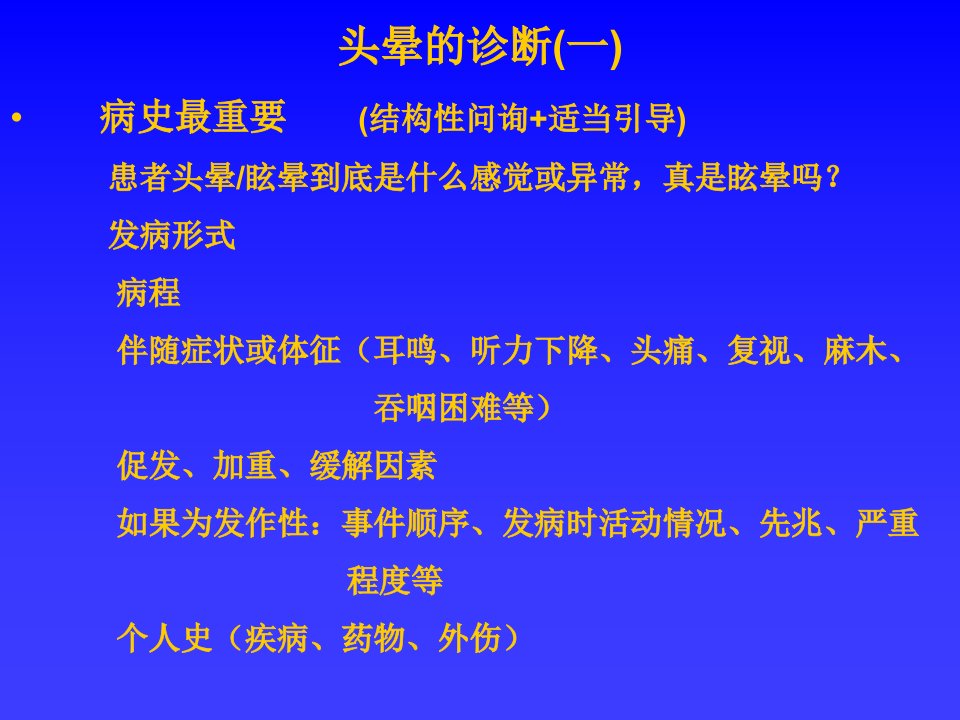 头晕的诊断(一)

• 病史最重要 (结构性问询+适当引导)

患者头晕/眩晕到底是什么感觉或异常，真是眩晕吗？

发病形式

病程

伴随症状或体征（耳鸣、听力下降、头痛、复视、麻木、吞咽困难等）

促发、加重、缓解因素

如果为发作性：事件顺序、发病时活动情况、先兆、严重程度等

个人史（疾病、药物、外伤）